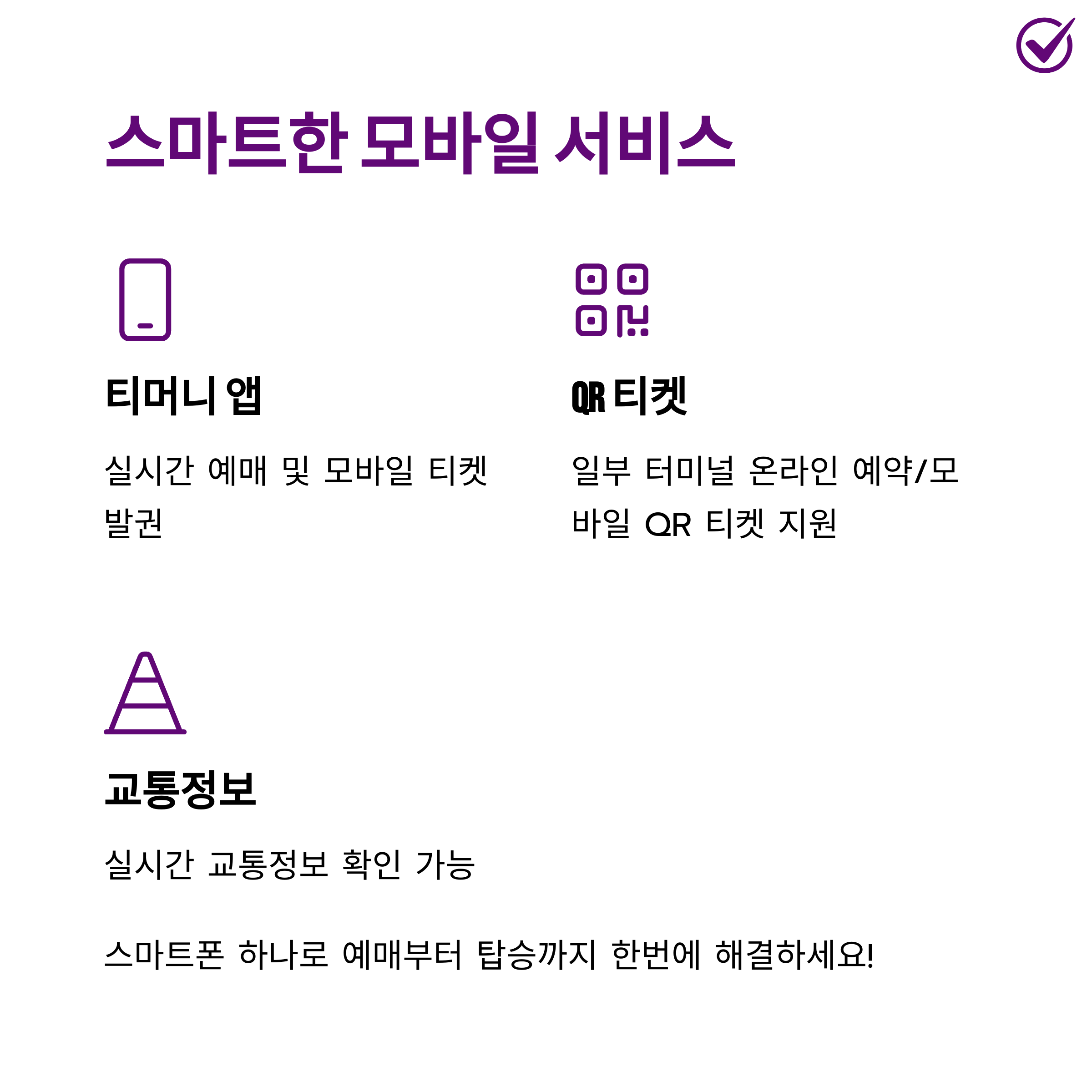 스마트한 모바일 서비스

티머니 앱

실시간 예매 및 모바일 티켓 발권

QR 티켓

일부 터미널 온라인 예약/모바일 QR 티켓 지원

교통정보

실시간 교통정보 확인 가능

스마트폰 하나로 예매부터 탑승까지 한번에 해결하세요!